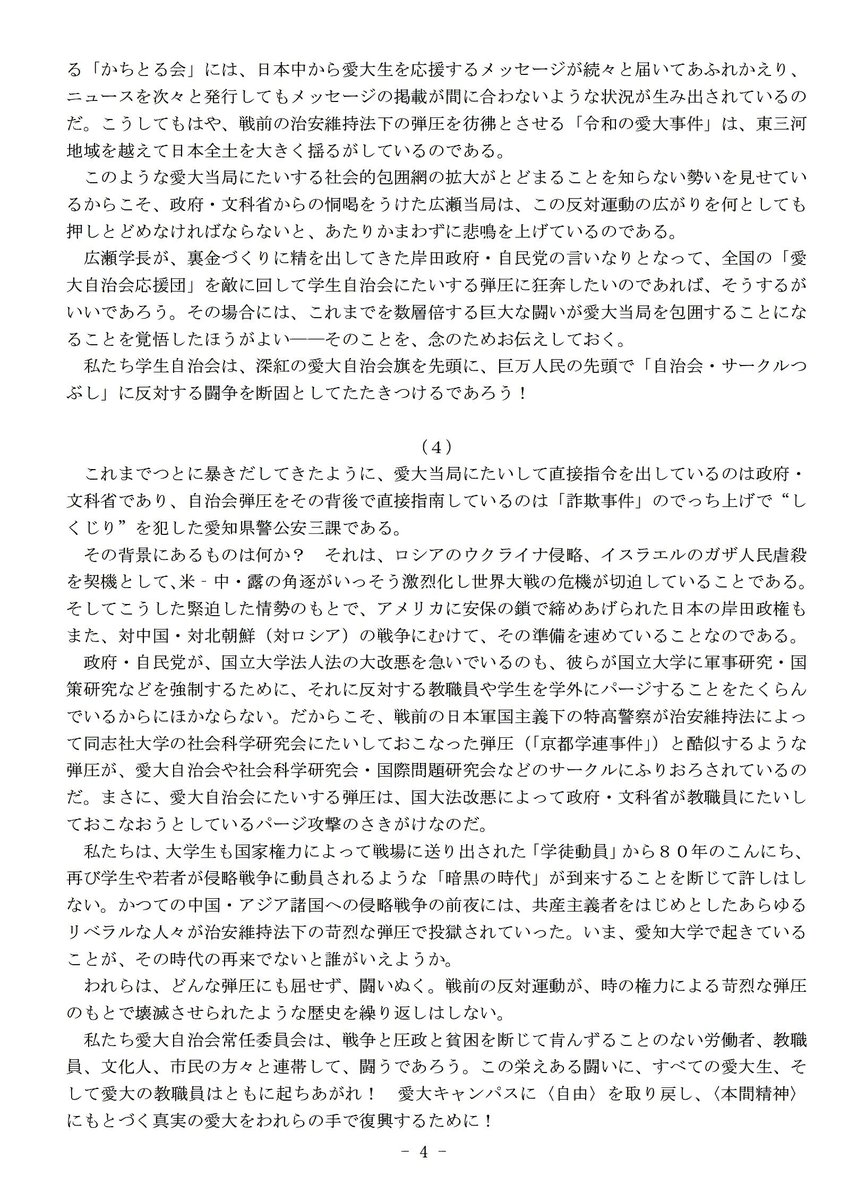 る「かちとる会」には、日本中から愛大生を応援するメッセージが続々と届いてあふれかえり、ニュースを次々と発行してもメッセージの掲載が間に合わないような状況が生み出されているのだ。こうしてもはや、戦前の治安維持法下の弾圧を彷彿とさせる「令和の愛大事件」は、東三河地域を越えて日本全土を大きく揺るがしているのである。

このような愛大当局にたいする社会的包囲網の拡大がとどまることを知らない勢いを見せているからこそ、政府・文科省からの恫喝をうけた広瀬当局は、この反対運動の広がりを何としても押しとどめなければならないと、あたりかまわずに悲鳴を上げているのである。

広瀬学長が、裏金づくりに精を出してきた岸田政府・自民党の言いなりとなって、全国の「愛大自治会応援団」を敵に回して学生自治会にたいする弾圧に狂奔したいのであれば、そうするがいいであろう。その場合には、これまでを数層倍する巨大な闘いが愛大当局を包囲することになることを覚悟したほうがよい――そのことを、念のためお伝えしておく。

私たち学生自治会は、深紅の愛大自治会旗を先頭に、巨万人民の先頭で「自治会・サークルつぶし」に反対する闘争を断固としてたたきつけるであろう！

（4）

これまでつとに暴きだしてきたように、愛大当局にたいして直接指令を出しているのは政府・文科省であり、自治会弾圧をその背後で直接指南しているのは「詐欺事件」のでっち上げで“しくじり”を犯した愛知県警公安三課である。

その背景にあるものは何か？　それは、ロシアのウクライナ侵略、イスラエルのガザ人民虐殺を契機として、米‐中・露の角逐がいっそう激烈化し世界大戦の危機が切迫していることである。そしてこうした緊迫した情勢のもとで、アメリカに安保の鎖で締めあげられた日本の岸田政権もまた、対中国・対北朝鮮（対ロシア）の戦争にむけて、その準備を速めていることなのである。

政府・自民党が、国立大学法人法の大改悪を急いでいるのも、彼らが国立大学に軍事研究・国策研究などを強制するために、それに反対する教職員や学生を学外にパージすることをたくらんでいるからにほかならない。だからこそ、戦前の日本軍国主義下の特高警察が治安維持法によって同志社大学の社会科学研究会にたいしておこなった弾圧（「京都学連事件」）と酷似するような弾圧が、愛大自治会や社会科学研究会・国際問題研究会などのサークルにふりおろされているのだ。まさに、愛大自治会にたいする弾圧は、国大法改悪によって政府・文科省が教職員にたいしておこなおうとしているパージ攻撃のさきがけなのだ。

私たちは、大学生も国家権力によって戦場に送り出された「学徒動員」から８０年のこんにち、再び学生や若者が侵略戦争に動員されるような「暗黒の時代」が到来することを断じて許しはしない。かつての中国・アジア諸国への侵略戦争の前夜には、共産主義者をはじめとしたあらゆるリベラルな人々が治安維持法下の苛烈な弾圧で投獄されていった。いま、愛知大学で起きていることが、その時代の再来でないと誰がいえようか。

われらは、どんな弾圧にも屈せず、闘いぬく。戦前の反対運動が、時の権力による苛烈な弾圧のもとで壊滅させられたような歴史を繰り返しはしない。

私たち愛大自治会常任委員会は、戦争と圧政と貧困を断じて肯んずることのない労働者、教職員、文化人、市民の方々と連帯して、闘うであろう。この栄えある闘いに、すべての愛大生、そして愛大の教職員はともに起ちあがれ！　愛大キャンパスに〈自由〉を取り戻し、〈本間精神〉にもとづく真実の愛大をわれらの手で復興するために！

－ 4 －